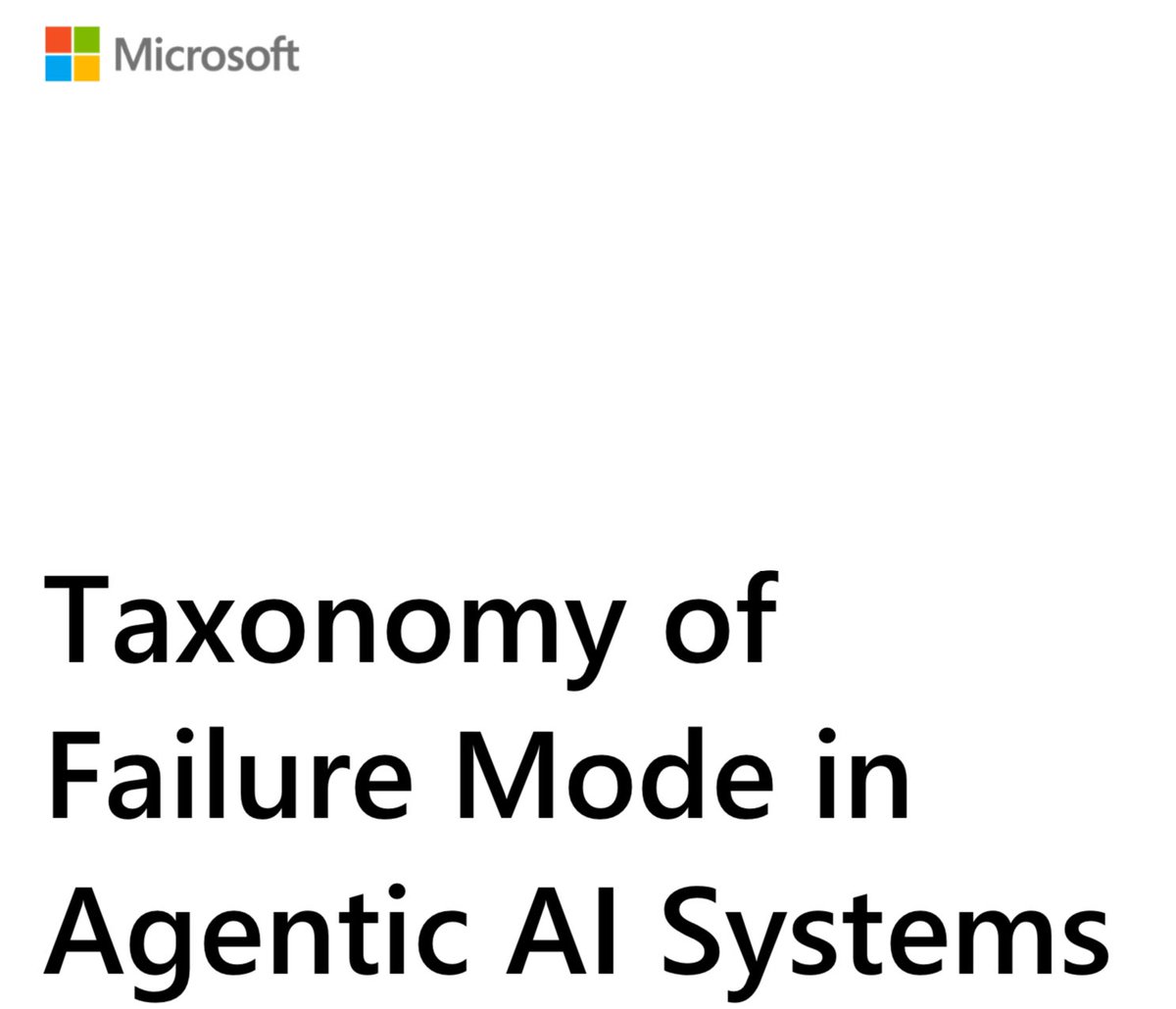 Microsoft

Taxonomy of Failure Mode in Agentic AI Systems